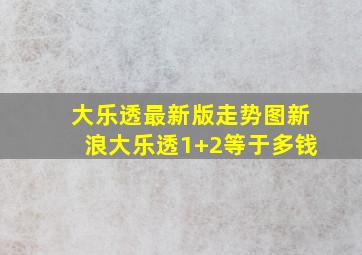 大乐透最新版走势图新浪大乐透1+2等于多钱